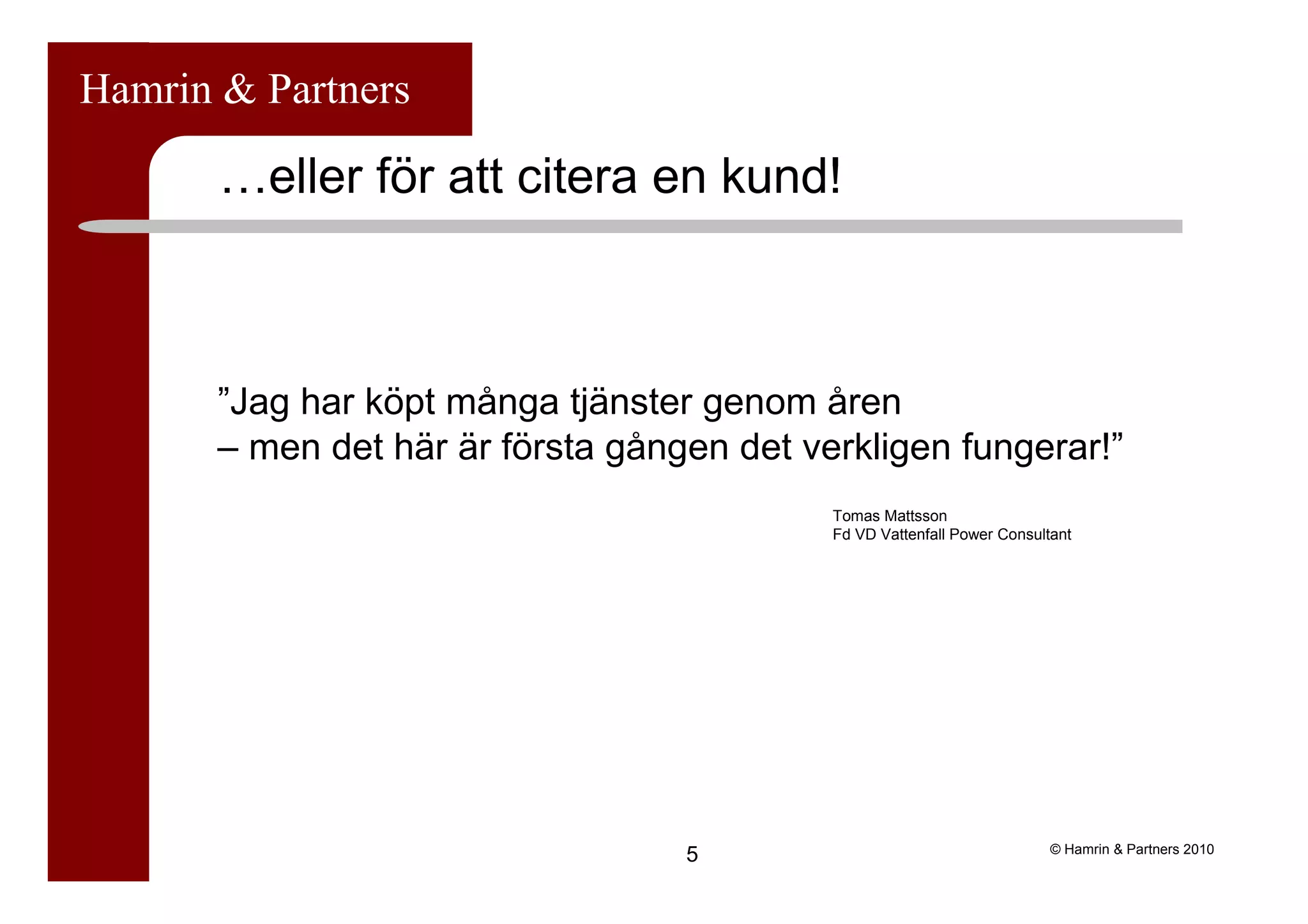 Hamrin & Partners

…eller för att citera en kund!

”Jag har köpt många tjänster genom åren
– men det här är första gången det verkligen fungerar!”

Tomas Mattsson
Fd VD Vattenfall Power Consultant

5

© Hamrin & Partners 2010